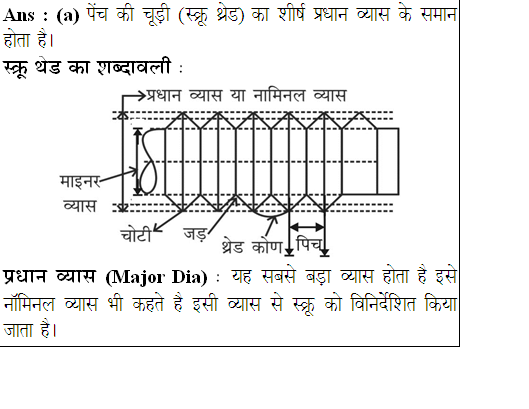 Ans : (a) पेंच की चूड़ी (स्क्रू थ्रेड) का शीर्ष प्रधान व्यास के समान होता है।

स्क्रू थेड का शब्दावली :

प्रधान व्यास या नामिनल व्यास

माइनर व्यास

चोटी

जड़

थ्रेड कोण

पिच

प्रधान व्यास (Major Dia) : यह सबसे बड़ा व्यास होता है इसे नॉमिनल व्यास भी कहते है इसी व्यास से स्क्रू को विनिर्देशित किया जाता है।